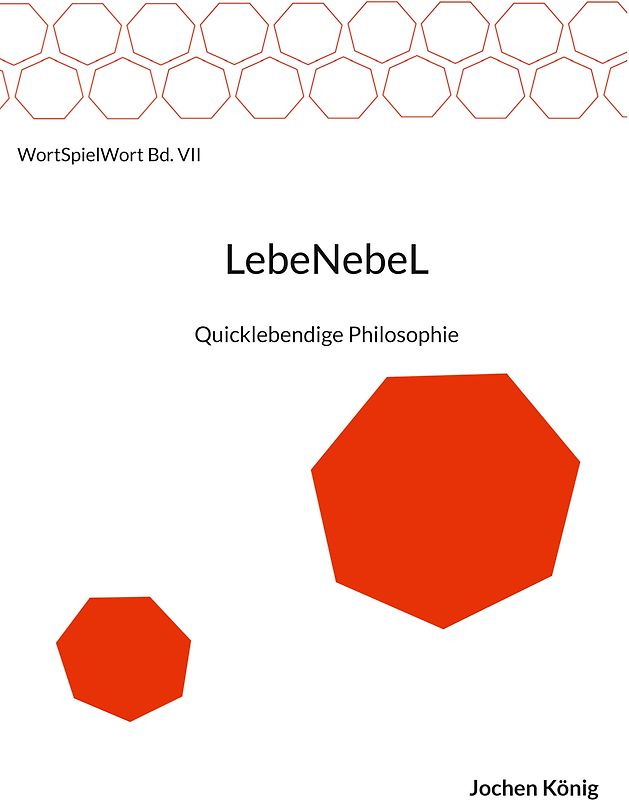 WortSpielWort Bd. VII

LebeNebeL

Quicklebendige Philosophie

Jochen König